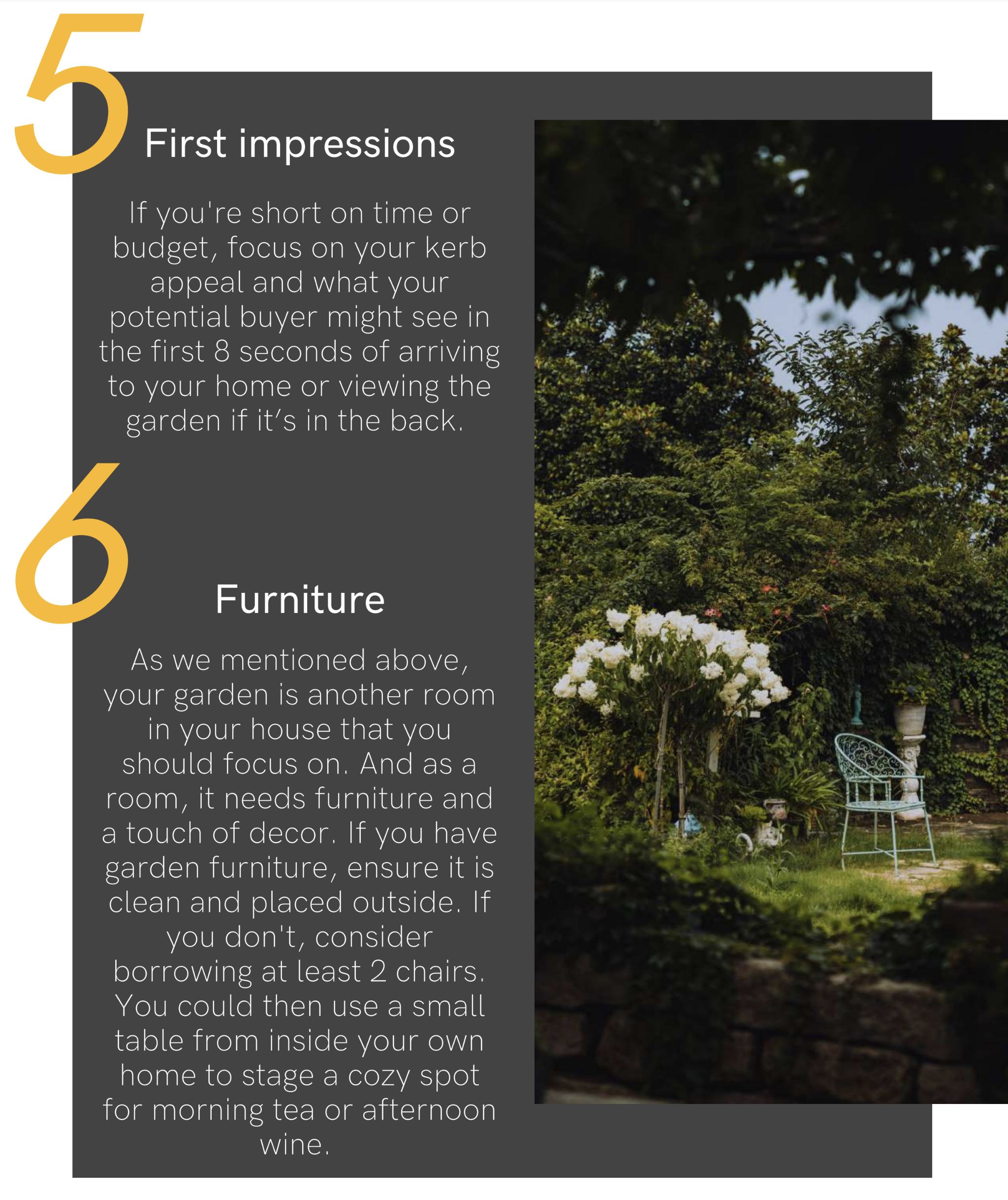 5

First impressions

If you're short on time or budget, focus on your kerb appeal and what your potential buyer might see in the first 8 seconds of arriving to your home or viewing the garden if it's in the back.

6

Furniture

As we mentioned above, your garden is another room in your house that you should focus on. And as a room, it needs furniture and a touch of decor. If you have garden furniture, ensure it is clean and placed outside. If you don't, consider borrowing at least 2 chairs. You could then use a small table from inside your own home to stage a cozy spot for morning tea or afternoon wine.